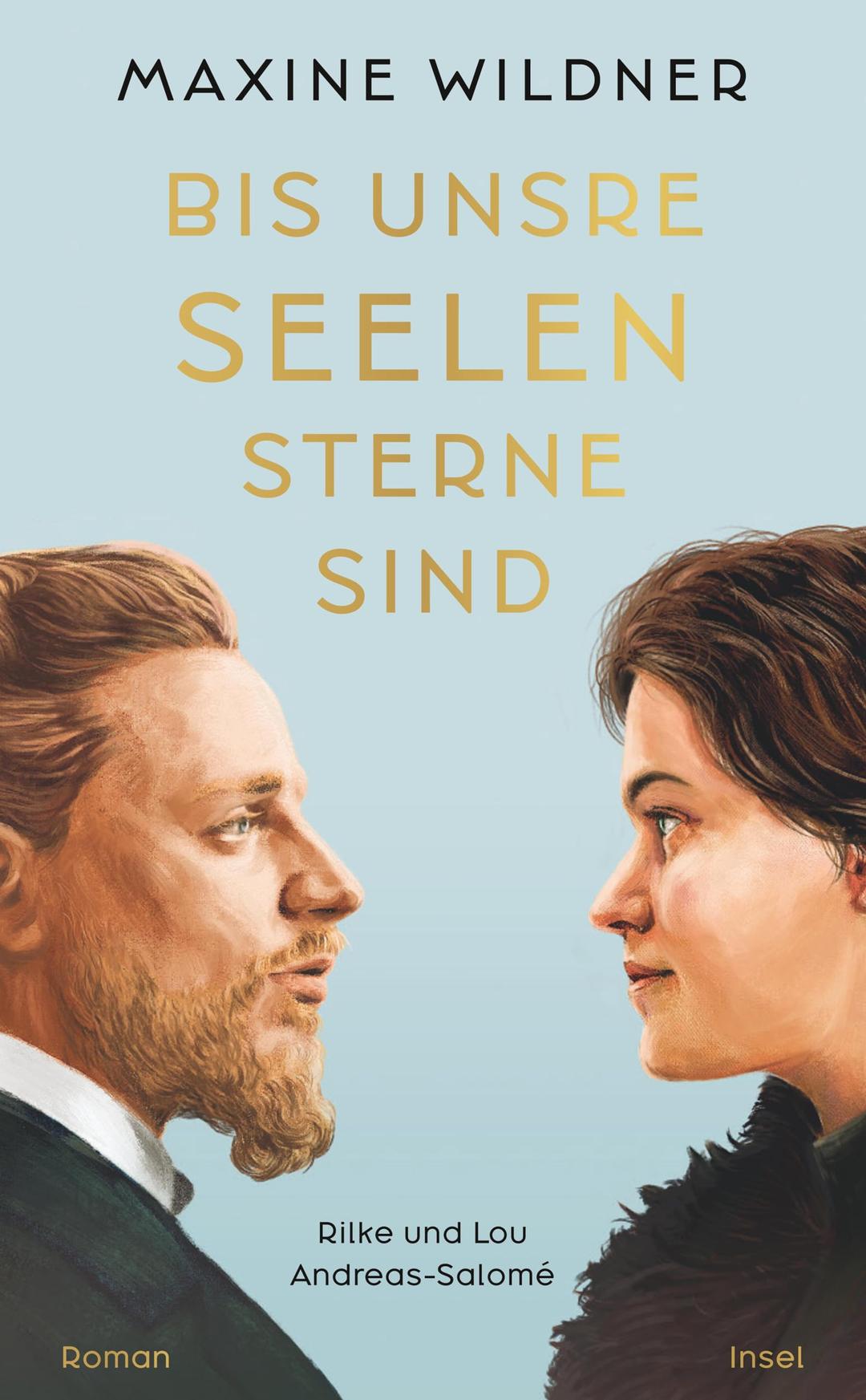 MAXINE WILDNER

BIS UNSRE SEELEN STERNE SIND

Rilke und Lou Andreas-Salomé

Roman

Insel